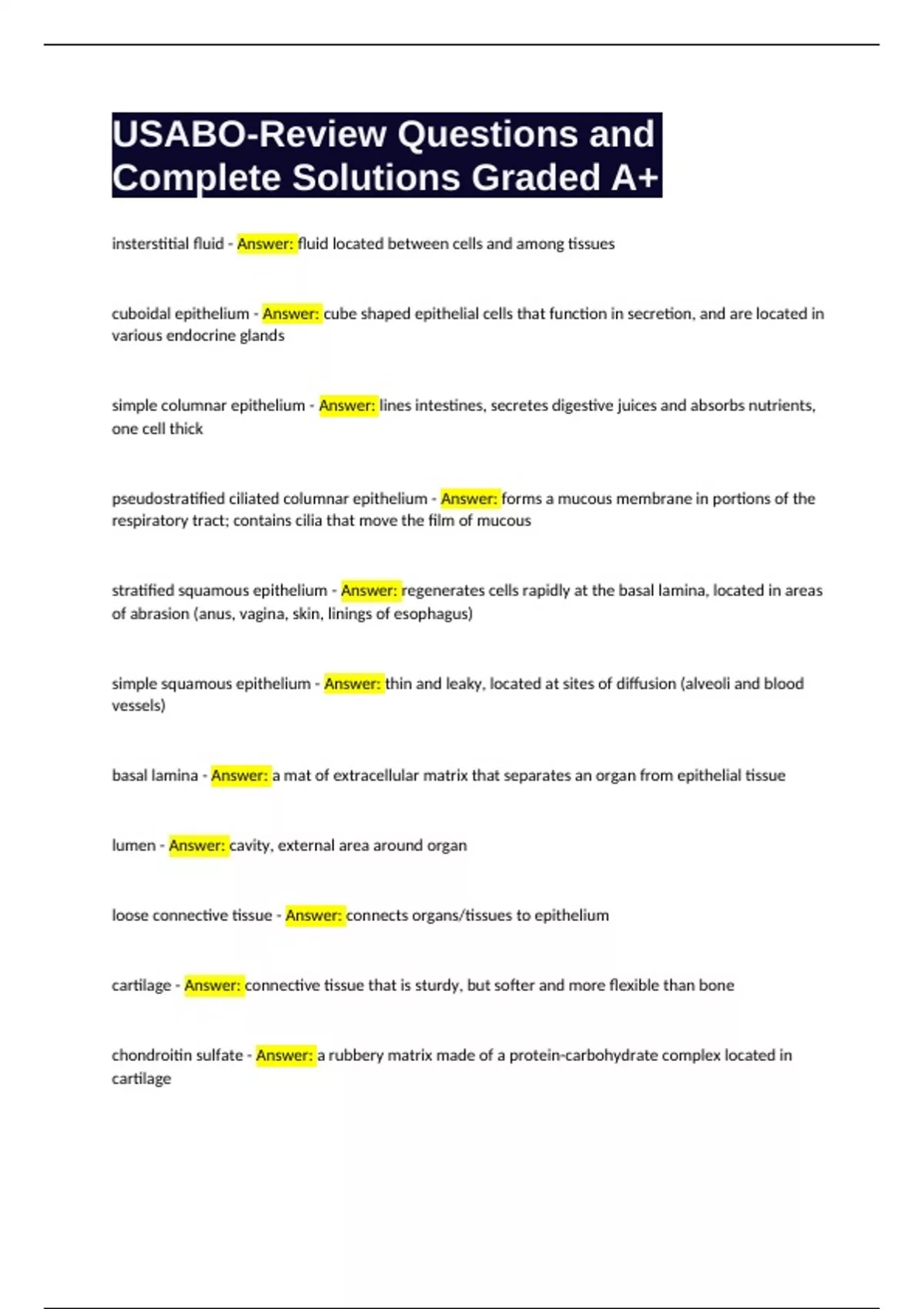 USABO-Review Questions and Complete Solutions Graded A+

insterstitial fluid - Answer: fluid located between cells and among tissues

cuboidal epithelium - Answer: cube shaped epithelial cells that function in secretion, and are located in various endocrine glands

simple columnar epithelium - Answer: lines intestines, secretes digestive juices and absorbs nutrients, one cell thick

pseudostratified ciliated columnar epithelium - Answer: forms a mucous membrane in portions of the respiratory tract; contains cilia that move the film of mucous

stratified squamous epithelium - Answer: regenerates cells rapidly at the basal lamina, located in areas of abrasion (anus, vagina, skin, linings of esophagus)

simple squamous epithelium - Answer: thin and leaky, located at sites of diffusion (alveoli and blood vessels)

basal lamina - Answer: a mat of extracellular matrix that separates an organ from epithelial tissue

lumen - Answer: cavity, external area around organ

loose connective tissue - Answer: connects organs/tissues to epithelium

cartilage - Answer: connective tissue that is sturdy, but softer and more flexible than bone

chondroitin sulfate - Answer: a rubbery matrix made of a protein-carbohydrate complex located in cartilage